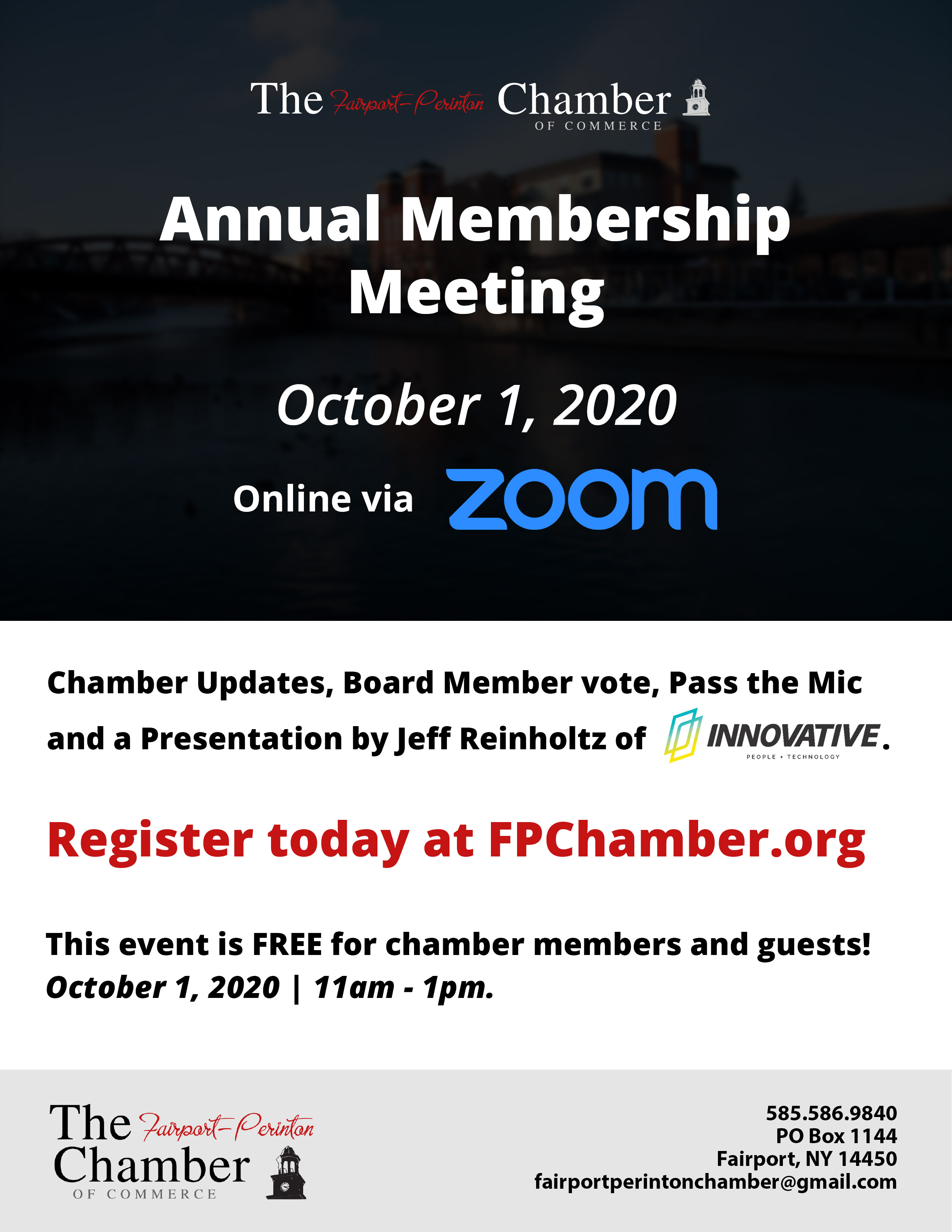 The Fairport-Perinton Chamber OF COMMERCE

Annual Membership Meeting

October 1, 2020

Online via zoom

Chamber Updates, Board Member vote, Pass the Mic and a Presentation by Jeff Reinholtz of INNOVATIVE PEOPLE + TECHNOLOGY.

Register today at FPChamber.org

This event is FREE for chamber members and guests!
October 1, 2020 | 11am - 1pm.

The Fairport-Perinton Chamber OF COMMERCE

585.586.9840
PO Box 1144
Fairport, NY 14450
fairportperintonchamber@gmail.com